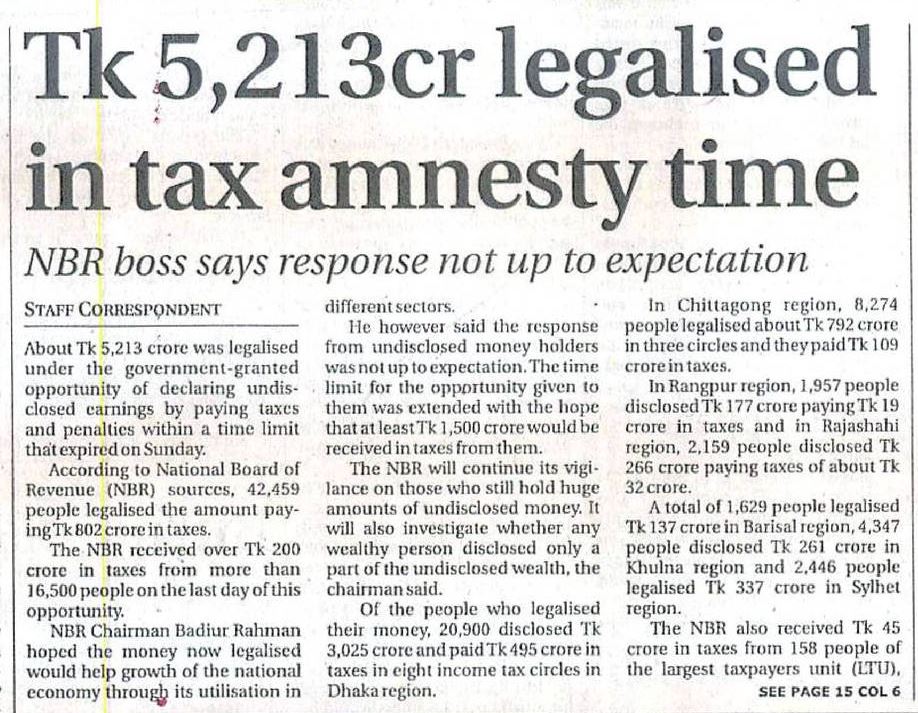 Tk 5,213cr legalised in tax amnesty time

NBR boss says response not up to expectation

STAFF CORRESPONDENT

About Tk 5,213 crore was legalised under the government-granted opportunity of declaring undisclosed earnings by paying taxes and penalties within a time limit that expired on Sunday.

According to National Board of Revenue (NBR) sources, 42,459 people legalised the amount paying Tk 802 crore in taxes.

The NBR received over Tk 200 crore in taxes from more than 16,500 people on the last day of this opportunity.

NBR Chairman Badiur Rahman hoped the money now legalised would help growth of the national economy through its utilisation in different sectors.

He however said the response from undisclosed money holders was not up to expectation. The time limit for the opportunity given to them was extended with the hope that at least Tk 1,500 crore would be received in taxes from them.

The NBR will continue its vigilance on those who still hold huge amounts of undisclosed money. It will also investigate whether any wealthy person disclosed only a part of the undisclosed wealth, the chairman said.

Of the people who legalised their money, 20,900 disclosed Tk 3,025 crore and paid Tk 495 crore in taxes in eight income tax circles in Dhaka region.

In Chittagong region, 8,274 people legalised about Tk 792 crore in three circles and they paid Tk 109 crore in taxes.

In Rangpur region, 1,957 people disclosed Tk 177 crore paying Tk 19 crore in taxes and in Rajashahi region, 2,159 people disclosed Tk 266 crore paying taxes of about Tk 32 crore.

A total of 1,629 people legalised Tk 137 crore in Barisal region, 4,347 people disclosed Tk 261 crore in Khulna region and 2,446 people legalised Tk 337 crore in Sylhet region.

The NBR also received Tk 45 crore in taxes from 158 people of the largest taxpayers unit (LTU),

SEE PAGE 15 COL 6